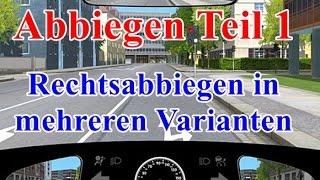 Abbiegen Teil 1

Rechtsabbiegen in mehreren Varianten